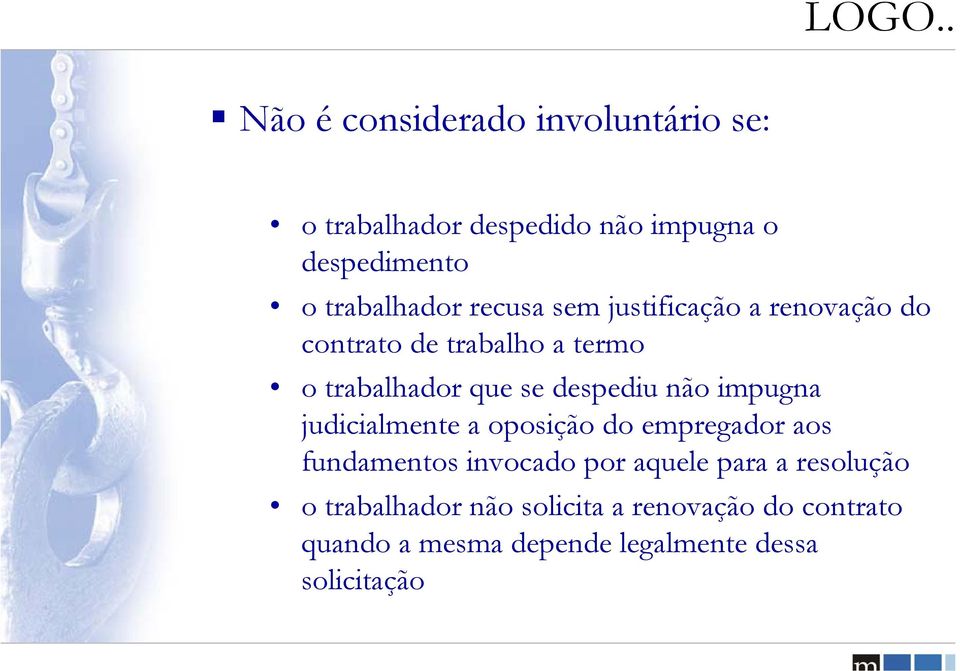 LOGO..

▪ Não é considerado involuntário se:

• o trabalhador despedido não impugna o despedimento
• o trabalhador recusa sem justificação a renovação do contrato de trabalho a termo
• o trabalhador que se despediu não impugna judicialmente a oposição do empregador aos fundamentos invocado por aquele para a resolução
• o trabalhador não solicita a renovação do contrato quando a mesma depende legalmente dessa solicitação

m